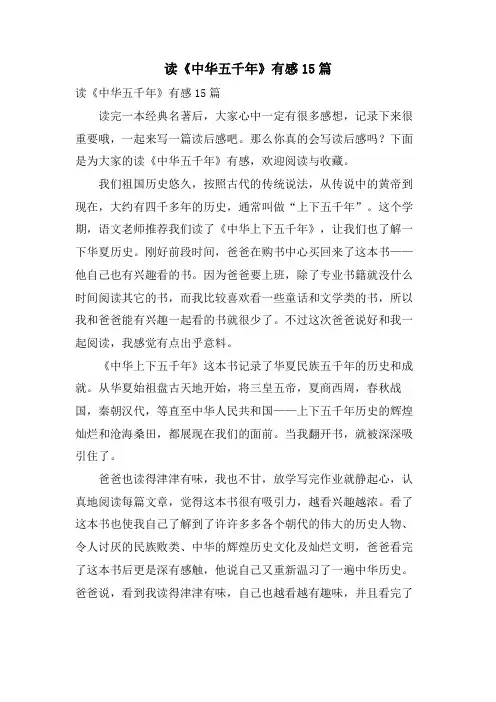 读《中华五千年》有感15篇

读《中华五千年》有感15篇

读完一本经典名著后，大家心中一定有很多感想，记录下来很重要哦，一起来写一篇读后感吧。那么你真的会写读后感吗？下面是为大家的读《中华五千年》有感，欢迎阅读与收藏。

我们祖国历史悠久，按照古代的传统说法，从传说中的黄帝到现在，大约有四千多年的历史，通常叫做“上下五千年”。这个学期，语文老师推荐我们读了《中华上下五千年》，让我们也了解一下华夏历史。刚好前段时间，爸爸在购书中心买回来了这本书——他自己也有兴趣看的书。因为爸爸要上班，除了专业书籍就没什么时间阅读其它的书，而我比较喜欢看一些童话和文学类的书，所以我和爸爸能有兴趣一起看的书就很少了。不过这次爸爸说好和我一起阅读，我感觉有点出乎意料。

《中华上下五千年》这本书记录了华夏民族五千年的历史和成就。从华夏始祖盘古天地开始，将三皇五帝，夏商西周，春秋战国，秦朝汉代，等直至中华人民共和国——上下五千年历史的辉煌灿烂和沧海桑田，都展现在我们的面前。当我翻开书，就被深深吸引住了。

爸爸也读得津津有味，我也不甘，放学写完作业就静起心，认真地阅读每篇文章，觉得这本书很有吸引力，越看兴趣越浓。看了这本书也使我自己了解到了许许多多各个朝代的伟大的历史人物、令人讨厌的民族败类、中华的辉煌历史文化及灿烂文明，爸爸看完了这本书后更是深有感触，他说自己又重新温习了一遍中华历史。爸爸说，看到我读得津津有味，自己也越看越有趣味，并且看完了